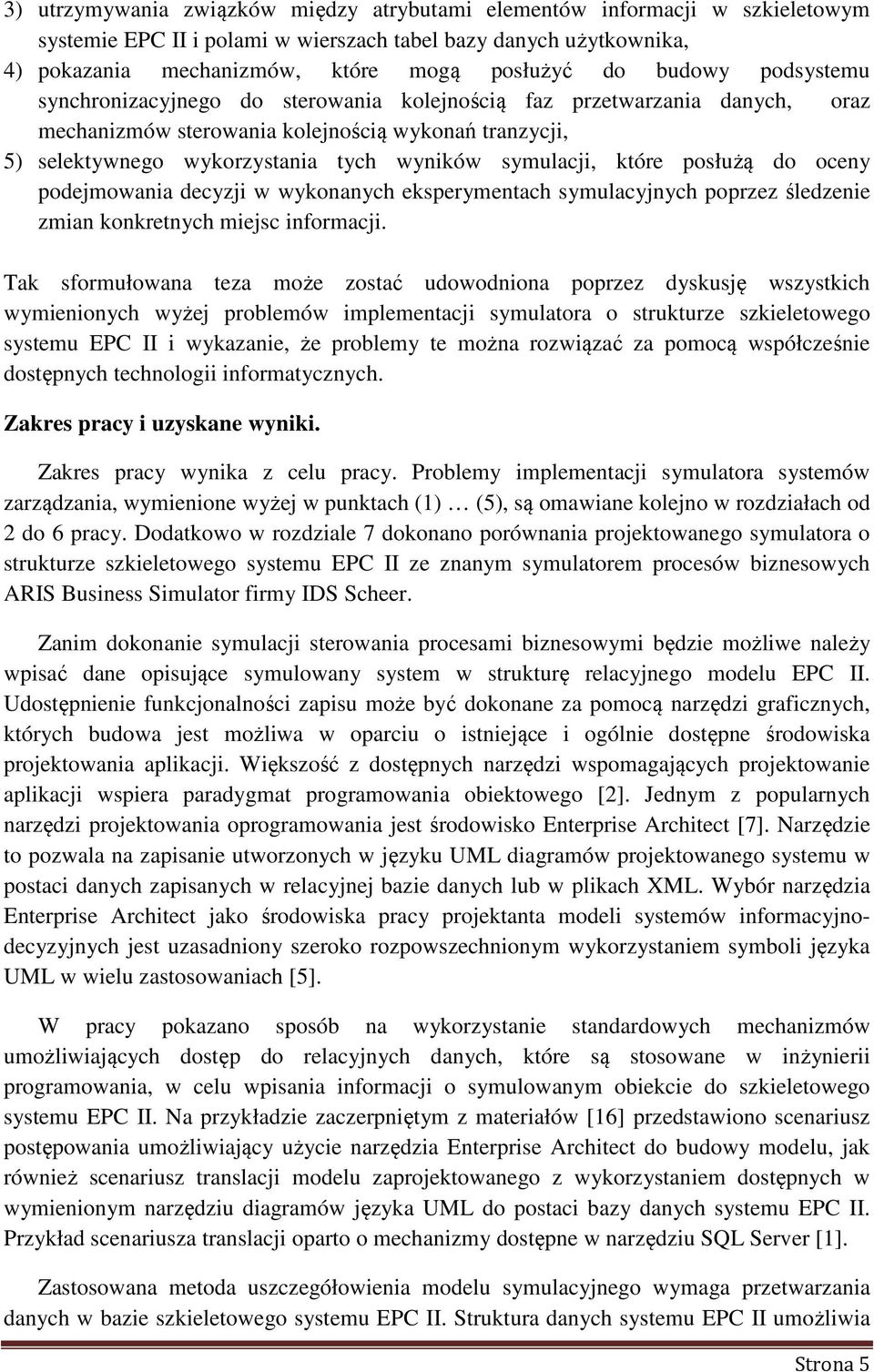 3) utrzymywania związków między atrybutami elementów informacji w szkieletowym systemie EPC II i polami w wierszach tabel bazy danych użytkownika,
4) pokazania mechanizmów, które mogą posłużyć do budowy podsystemu synchronizacyjnego do sterowania kolejnością faz przetwarzania danych, oraz mechanizmów sterowania kolejnością wykonań tranzycji,
5) selektywnego wykorzystania tych wyników symulacji, które posłużą do oceny podejmowania decyzji w wykonanych eksperymentach symulacyjnych poprzez śledzenie zmian konkretnych miejsc informacji.

Tak sformułowana teza może zostać udowodniona poprzez dyskusję wszystkich wymienionych wyżej problemów implementacji symulatora o strukturze szkieletowego systemu EPC II i wykazanie, że problemy te można rozwiązać za pomocą współcześnie dostępnych technologii informatycznych.

Zakres pracy i uzyskane wyniki.

Zakres pracy wynika z celu pracy. Problemy implementacji symulatora systemów zarządzania, wymienione wyżej w punktach (1) … (5), są omawiane kolejno w rozdziałach od 2 do 6 pracy. Dodatkowo w rozdziale 7 dokonano porównania projektowanego symulatora o strukturze szkieletowego systemu EPC II ze znanym symulatorem procesów biznesowych ARIS Business Simulator firmy IDS Scheer.

Zanim dokonanie symulacji sterowania procesami biznesowymi będzie możliwe należy wpisać dane opisujące symulowany system w strukturę relacyjnego modelu EPC II. Udostępnienie funkcjonalności zapisu może być dokonane za pomocą narzędzi graficznych, których budowa jest możliwa w oparciu o istniejące i ogólnie dostępne środowiska projektowania aplikacji. Większość z dostępnych narzędzi wspomagających projektowanie aplikacji wspiera paradygmat programowania obiektowego [2]. Jednym z popularnych narzędzi projektowania oprogramowania jest środowisko Enterprise Architect [7]. Narzędzie to pozwala na zapisanie utworzonych w języku UML diagramów projektowanego systemu w postaci danych zapisanych w relacyjnej bazie danych lub w plikach XML. Wybór narzędzia Enterprise Architect jako środowiska pracy projektanta modeli systemów informacyjno-decyzyjnych jest uzasadniony szeroko rozpowszechnionym wykorzystaniem symboli języka UML w wielu zastosowaniach [5].

W pracy pokazano sposób na wykorzystanie standardowych mechanizmów umożliwiających dostęp do relacyjnych danych, które są stosowane w inżynierii programowania, w celu wpisania informacji o symulowanym obiekcie do szkieletowego systemu EPC II. Na przykładzie zaczerpniętym z materiałów [16] przedstawiono scenariusz postępowania umożliwiający użycie narzędzia Enterprise Architect do budowy modelu, jak również scenariusz translacji modelu zaprojektowanego z wykorzystaniem dostępnych w wymienionym narzędziu diagramów języka UML do postaci bazy danych systemu EPC II. Przykład scenariusza translacji oparto o mechanizmy dostępne w narzędziu SQL Server [1].

Zastosowana metoda uszczegółowienia modelu symulacyjnego wymaga przetwarzania danych w bazie szkieletowego systemu EPC II. Struktura danych systemu EPC II umożliwia

Strona 5